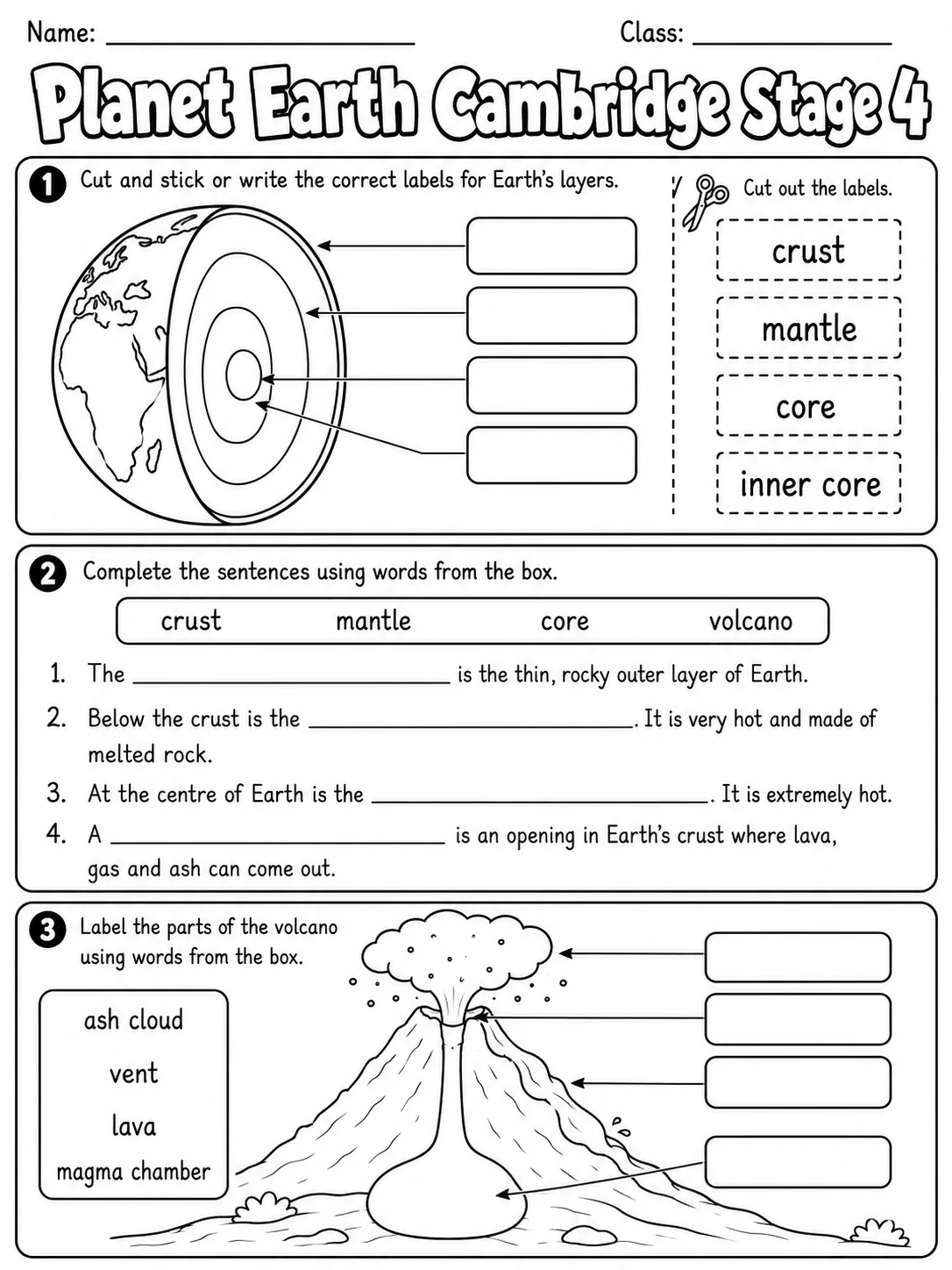 Name: ____ Class: ____

Planet Earth Cambridge Stage 4

1 Cut and stick or write the correct labels for Earth's layers.

Cut out the labels.

crust

mantle

core

inner core

2 Complete the sentences using words from the box.

crust mantle core volcano

1. The ____ is the thin, rocky outer layer of Earth.

2. Below the crust is the ____. It is very hot and made of melted rock.

3. At the centre of Earth is the ____. It is extremely hot.

4. A ____ is an opening in Earth's crust where lava, gas and ash can come out.

3 Label the parts of the volcano using words from the box.

ash cloud

vent

lava

magma chamber